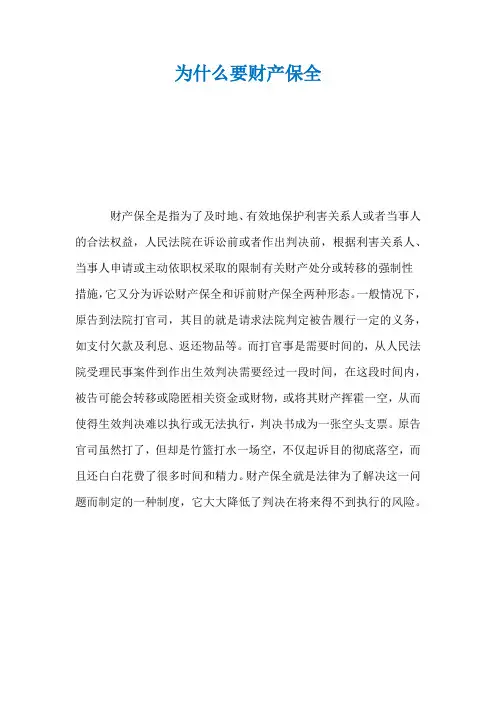 为什么要财产保全

财产保全是指为了及时地、有效地保护利害关系人或者当事人的合法权益，人民法院在诉讼前或者作出判决前，根据利害关系人、当事人申请或主动依职权采取的限制有关财产处分或转移的强制性措施，它又分为诉讼财产保全和诉前财产保全两种形态。一般情况下，原告到法院打官司，其目的就是请求法院判定被告履行一定的义务，如支付欠款及利息、返还物品等。而打官事是需要时间的，从人民法院受理民事案件到作出生效判决需要经过一段时间，在这段时间内，被告可能会转移或隐匿相关资金或财物，或将其财产挥霍一空，从而使得生效判决难以执行或无法执行，判决书成为一张空头支票。原告官司虽然打了，但却是竹篮打水一场空，不仅起诉目的彻底落空，而且还白白花费了很多时间和精力。财产保全就是法律为了解决这一问题而制定的一种制度，它大大降低了判决在将来得不到执行的风险。